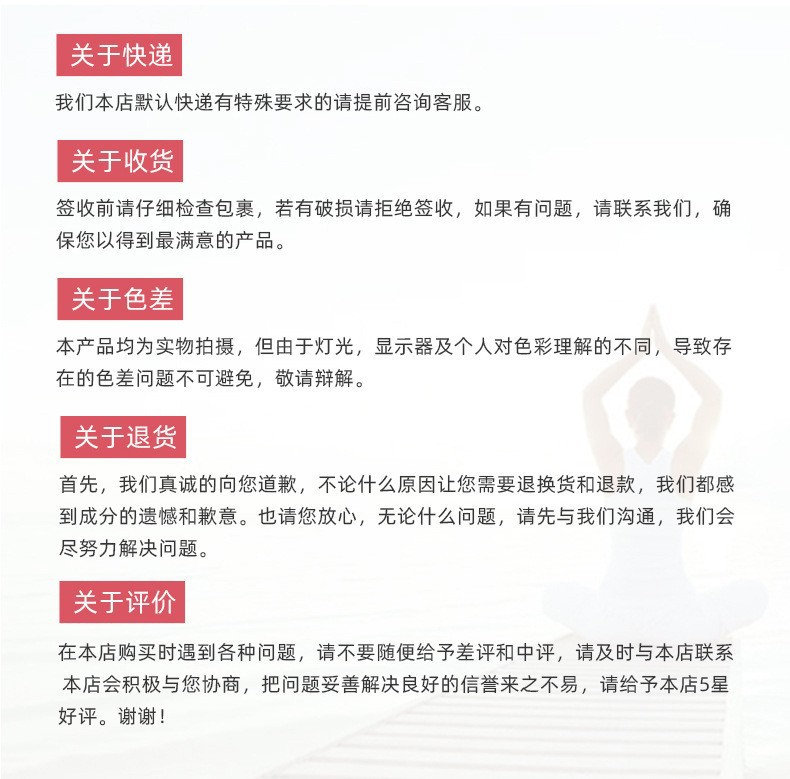 关于快递

我们本店默认快递有特殊要求的请提前咨询客服。

关于收货

签收前请仔细检查包裹，若有破损请拒绝签收，如果有问题，请联系我们，确保您以得到最满意的产品。

关于色差

本产品均为实物拍摄，但由于灯光，显示器及个人对色彩理解的不同，导致存在的色差问题不可避免，敬请辩解。

关于退货

首先，我们真诚的向您道歉，不论什么原因让您需要退换货和退款，我们都感到成分的遗憾和歉意。也请您放心，无论什么问题，请先与我们沟通，我们会尽努力解决问题。

关于评价

在本店购买时遇到各种问题，请不要随便给予差评和中评，请及时与本店联系 本店会积极与您协商，把问题妥善解决良好的信誉来之不易，请给予本店5星好评。谢谢！